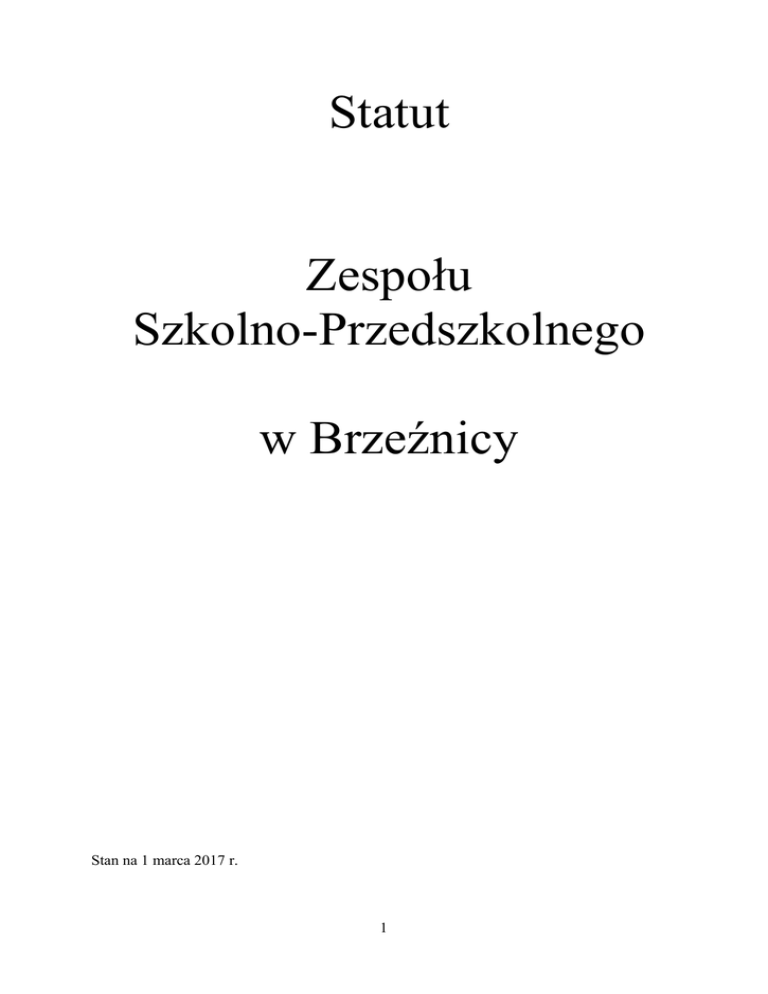 Statut

Zespołu
Szkolno-Przedszkolnego

w Brzeźnicy

Stan na 1 marca 2017 r.

1